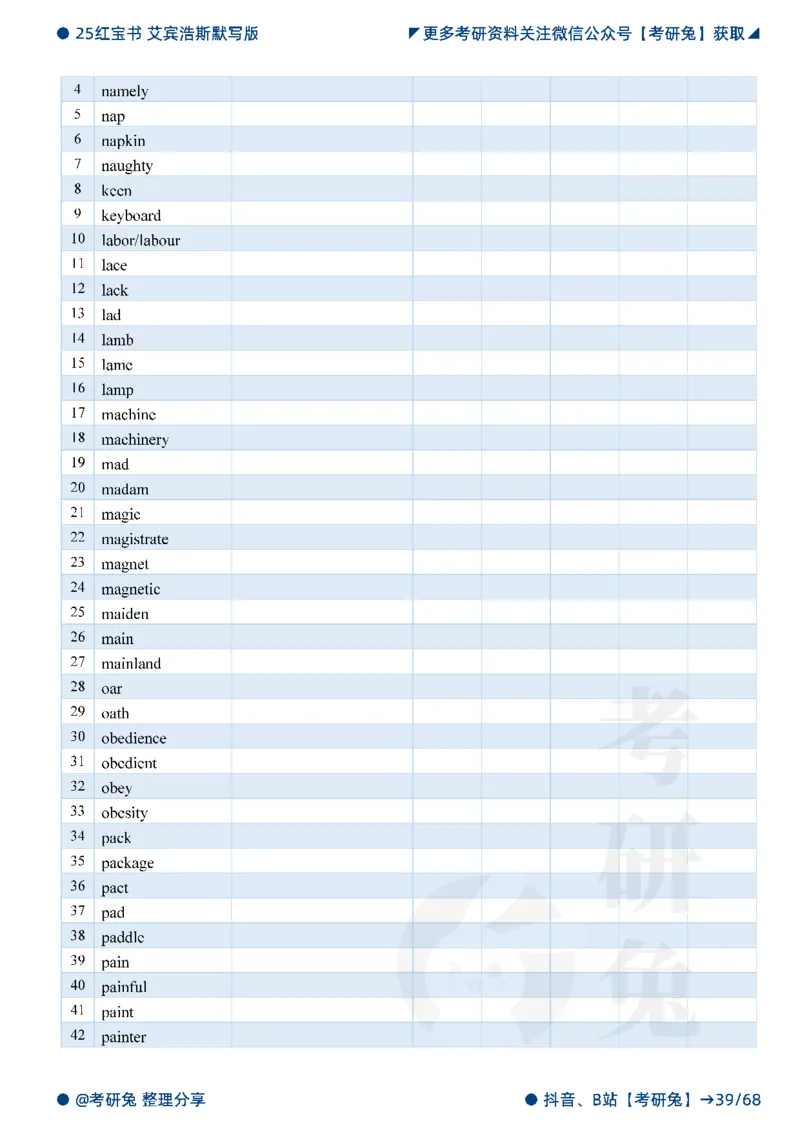 25红宝书 艾宾浩斯默写版

更多考研资料关注微信公众号【考研兔】获取

| 4 | namely | | | | | | |
|---|---|---|---|---|---|---|---|
| 5 | nap | | | | | | |
| 6 | napkin | | | | | | |
| 7 | naughty | | | | | | |
| 8 | keen | | | | | | |
| 9 | keyboard | | | | | | |
| 10 | labor/labour | | | | | | |
| 11 | lace | | | | | | |
| 12 | lack | | | | | | |
| 13 | lad | | | | | | |
| 14 | lamb | | | | | | |
| 15 | lame | | | | | | |
| 16 | lamp | | | | | | |
| 17 | machine | | | | | | |
| 18 | machinery | | | | | | |
| 19 | mad | | | | | | |
| 20 | madam | | | | | | |
| 21 | magic | | | | | | |
| 22 | magistrate | | | | | | |
| 23 | magnet | | | | | | |
| 24 | magnetic | | | | | | |
| 25 | maiden | | | | | | |
| 26 | main | | | | | | |
| 27 | mainland | | | | | | |
| 28 | oar | | | | | | |
| 29 | oath | | | | | | |
| 30 | obedience | | | | | | |
| 31 | obedient | | | | | | |
| 32 | obey | | | | | | |
| 33 | obesity | | | | | | |
| 34 | pack | | | | | | |
| 35 | package | | | | | | |
| 36 | pact | | | | | | |
| 37 | pad | | | | | | |
| 38 | paddle | | | | | | |
| 39 | pain | | | | | | |
| 40 | painful | | | | | | |
| 41 | paint | | | | | | |
| 42 | painter | | | | | | |

考研兔

@考研兔 整理分享

抖音、B站【考研兔】→39/68